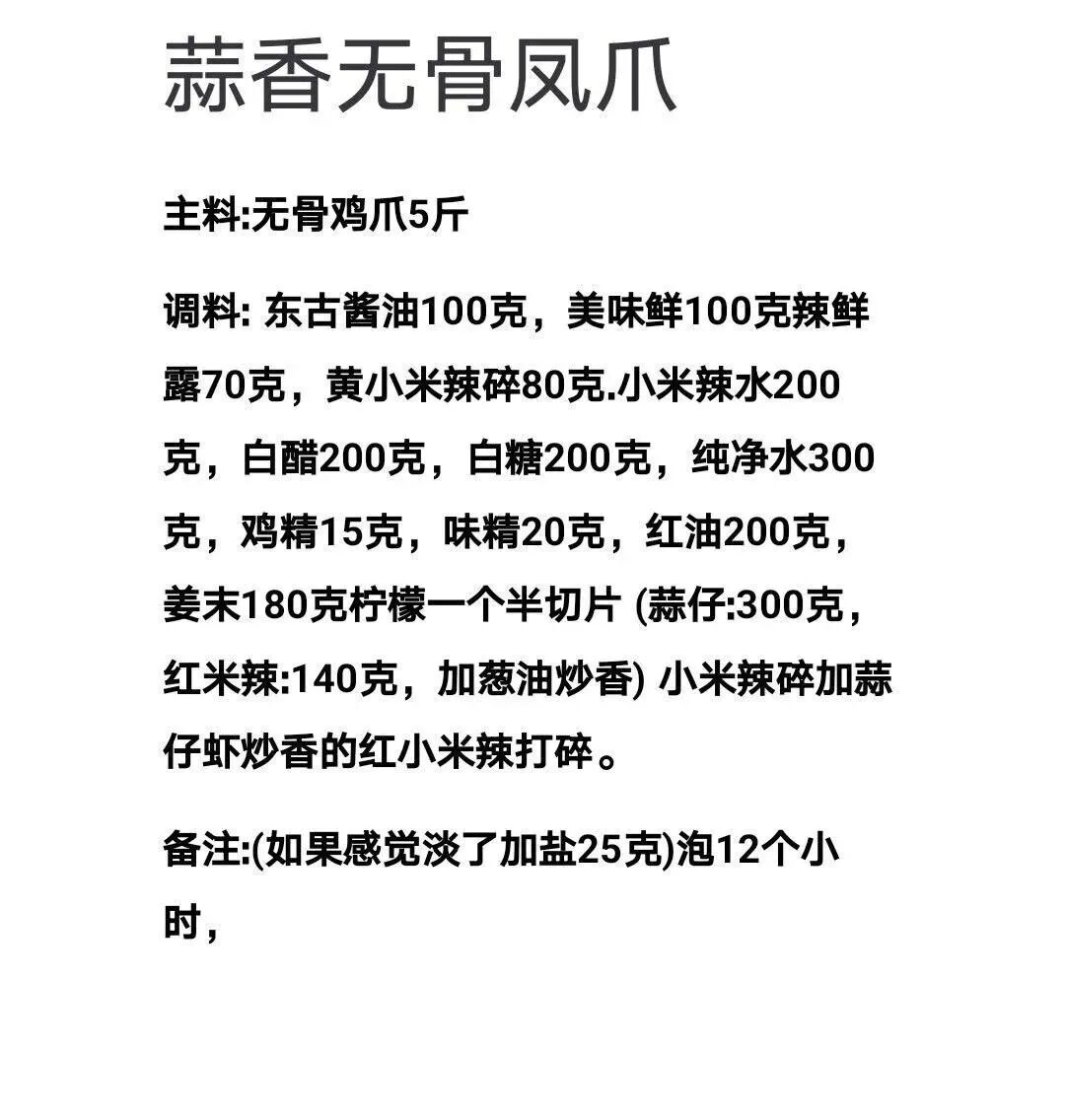 蒜香无骨凤爪

主料:无骨鸡爪5斤

调料: 东古酱油100克，美味鲜100克辣鲜露70克，黄小米辣碎80克.小米辣水200克，白醋200克，白糖200克，纯净水300克，鸡精15克，味精20克，红油200克，姜末180克柠檬一个半切片 (蒜仔:300克，红米辣:140克，加葱油炒香) 小米辣碎加蒜仔虾炒香的红小米辣打碎。

备注:(如果感觉淡了加盐25克)泡12个小时，